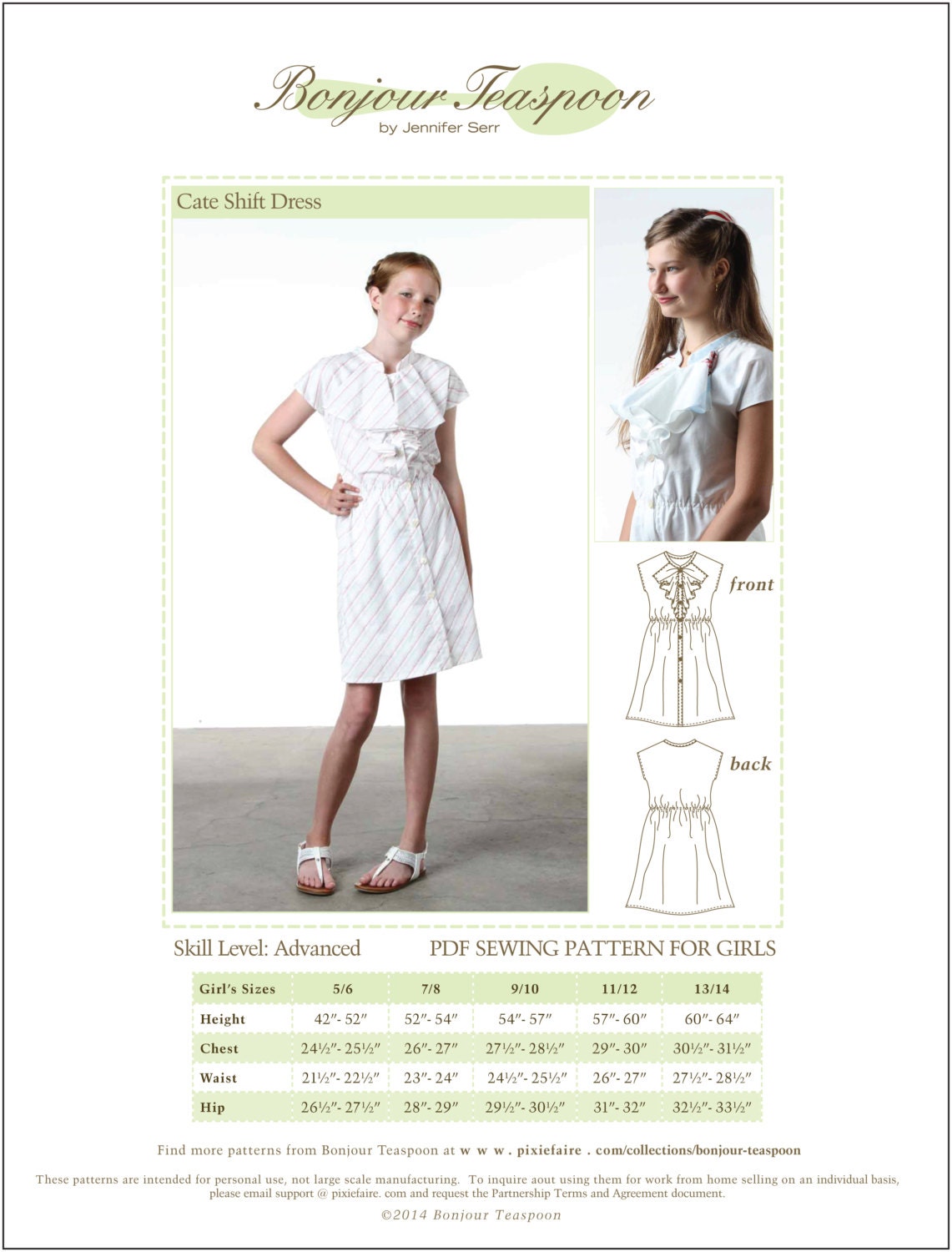 Bonjour Teaspoon
by Jennifer Serr

Cate Shift Dress

front

back

Skill Level: Advanced

PDF SEWING PATTERN FOR GIRLS

| Girl's Sizes | 5/6 | 7/8 | 9/10 | 11/12 | 13/14 |
|---|---|---|---|---|---|
| Height | 42″- 52″ | 52″- 54″ | 54″- 57″ | 57″- 60″ | 60″- 64″ |
| Chest | 24½″- 25½″ | 26″- 27″ | 27½″- 28½″ | 29″- 30″ | 30½″- 31½″ |
| Waist | 21½″- 22½″ | 23″- 24″ | 24½″- 25½″ | 26″- 27″ | 27½″- 28½″ |
| Hip | 26½″- 27½″ | 28″- 29″ | 29½″- 30½″ | 31″- 32″ | 32½″- 33½″ |

Find more patterns from Bonjour Teaspoon at w w w . pixiefaire . com/collections/bonjour-teaspoon

These patterns are intended for personal use, not large scale manufacturing. To inquire aout using them for work from home selling on an individual basis, please email support @ pixiefaire. com and request the Partnership Terms and Agreement document.

©2014 Bonjour Teaspoon